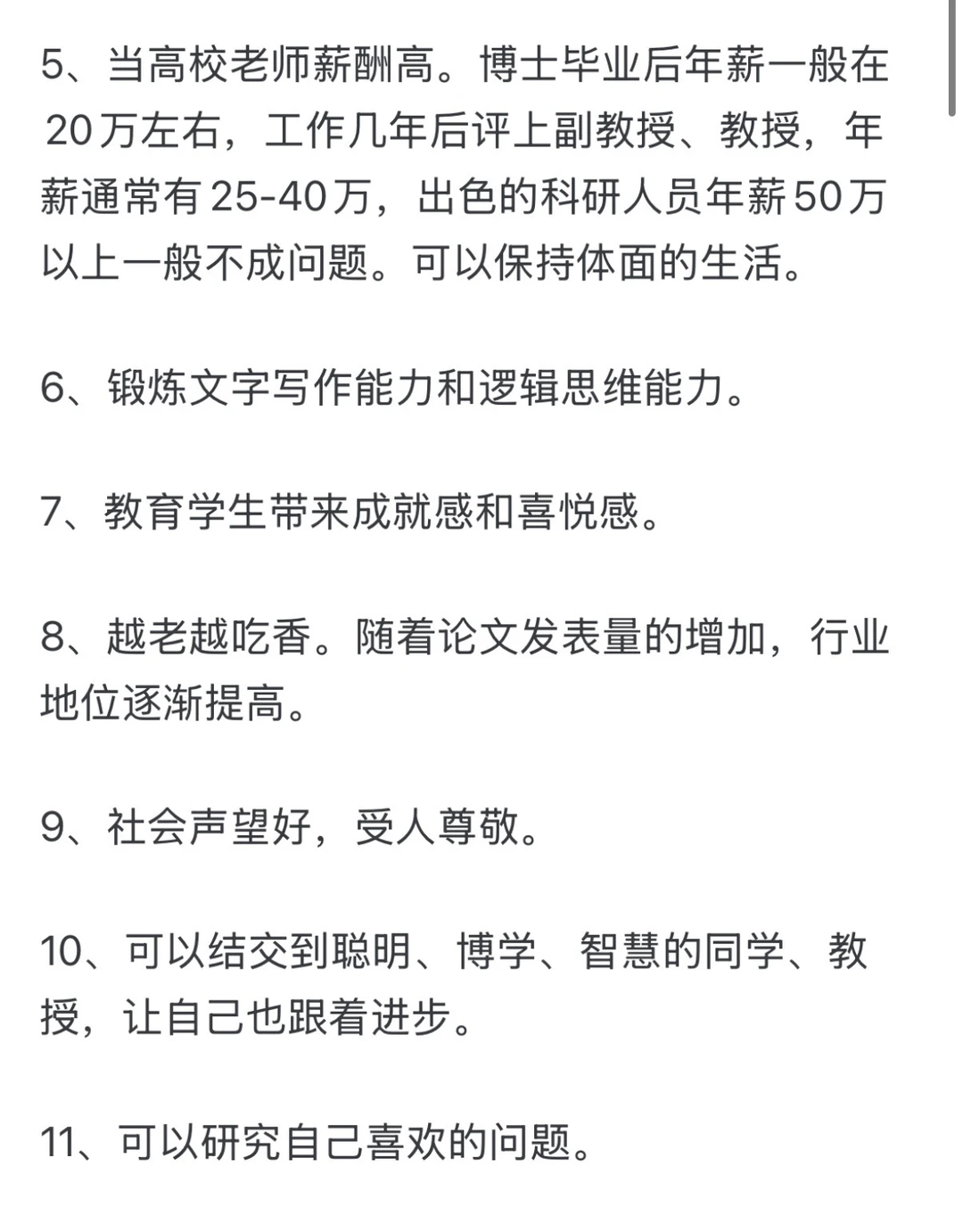 5、当高校老师薪酬高。博士毕业后年薪一般在20万左右，工作几年后评上副教授、教授，年薪通常有25-40万，出色的科研人员年薪50万以上一般不成问题。可以保持体面的生活。

6、锻炼文字写作能力和逻辑思维能力。

7、教育学生带来成就感和喜悦感。

8、越老越吃香。随着论文发表量的增加，行业地位逐渐提高。

9、社会声望好，受人尊敬。

10、可以结交到聪明、博学、智慧的同学、教授，让自己也跟着进步。

11、可以研究自己喜欢的问题。